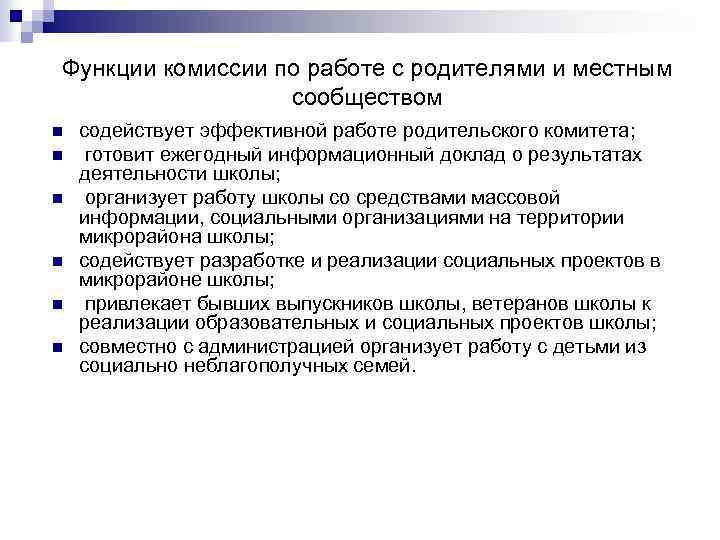 Функции комиссии по работе с родителями и местным сообществом

- содействует эффективной работе родительского комитета;
- готовит ежегодный информационный доклад о результатах деятельности школы;
- организует работу школы со средствами массовой информации, социальными организациями на территории микрорайона школы;
- содействует разработке и реализации социальных проектов в микрорайоне школы;
- привлекает бывших выпускников школы, ветеранов школы к реализации образовательных и социальных проектов школы;
- совместно с администрацией организует работу с детьми из социально неблагополучных семей.